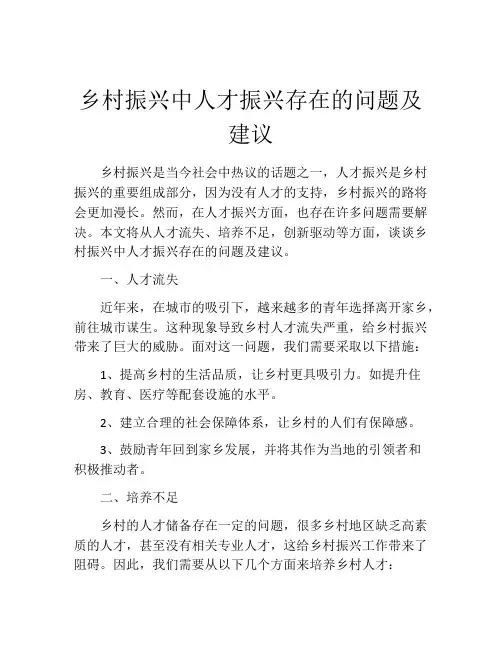 乡村振兴中人才振兴存在的问题及建议

乡村振兴是当今社会中热议的话题之一，人才振兴是乡村振兴的重要组成部分，因为没有人才的支持，乡村振兴的路将会更加漫长。然而，在人才振兴方面，也存在许多问题需要解决。本文将从人才流失、培养不足，创新驱动等方面，谈谈乡村振兴中人才振兴存在的问题及建议。

一、人才流失

近年来，在城市的吸引下，越来越多的青年选择离开家乡，前往城市谋生。这种现象导致乡村人才流失严重，给乡村振兴带来了巨大的威胁。面对这一问题，我们需要采取以下措施：

1、提高乡村的生活品质，让乡村更具吸引力。如提升住房、教育、医疗等配套设施的水平。

2、建立合理的社会保障体系，让乡村的人们有保障感。

3、鼓励青年回到家乡发展，并将其作为当地的引领者和积极推动者。

二、培养不足

乡村的人才储备存在一定的问题，很多乡村地区缺乏高素质的人才，甚至没有相关专业人才，这给乡村振兴工作带来了阻碍。因此，我们需要从以下几个方面来培养乡村人才：